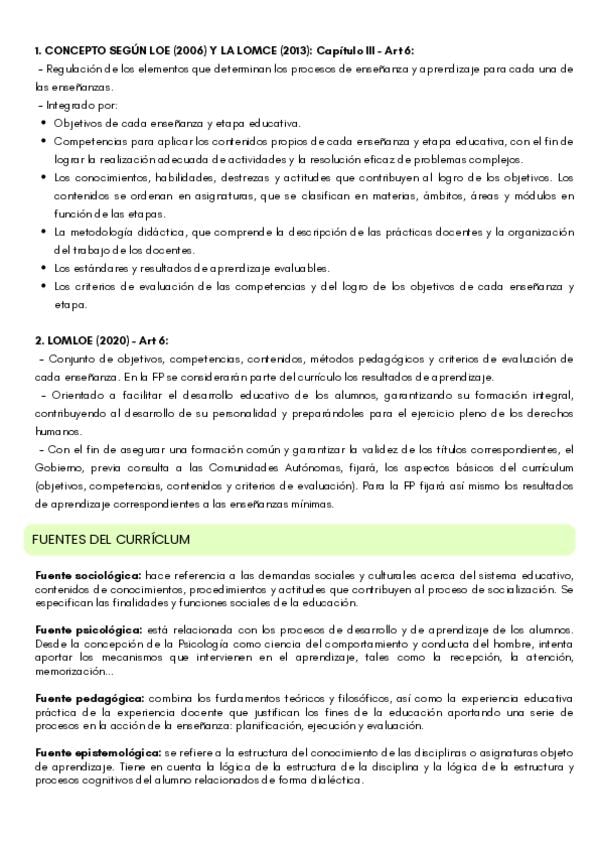 1. CONCEPTO SEGÚN LOE (2006) Y LA LOMCE (2013): Capítulo III - Art 6:
- Regulación de los elementos que determinan los procesos de enseñanza y aprendizaje para cada una de las enseñanzas.
- Integrado por:
• Objetivos de cada enseñanza y etapa educativa.
• Competencias para aplicar los contenidos propios de cada enseñanza y etapa educativa, con el fin de lograr la realización adecuada de actividades y la resolución eficaz de problemas complejos.
• Los conocimientos, habilidades, destrezas y actitudes que contribuyen al logro de los objetivos. Los contenidos se ordenan en asignaturas, que se clasifican en materias, ámbitos, áreas y módulos en función de las etapas.
• La metodología didáctica, que comprende la descripción de las prácticas docentes y la organización del trabajo de los docentes.
• Los estándares y resultados de aprendizaje evaluables.
• Los criterios de evaluación de las competencias y del logro de los objetivos de cada enseñanza y etapa.

2. LOMLOE (2020) - Art 6:
- Conjunto de objetivos, competencias, contenidos, métodos pedagógicos y criterios de evaluación de cada enseñanza. En la FP se considerarán parte del currículo los resultados de aprendizaje.
- Orientado a facilitar el desarrollo educativo de los alumnos, garantizando su formación integral, contribuyendo al desarrollo de su personalidad y preparándoles para el ejercicio pleno de los derechos humanos.
- Con el fin de asegurar una formación común y garantizar la validez de los títulos correspondientes, el Gobierno, previa consulta a las Comunidades Autónomas, fijará, los aspectos básicos del currículum (objetivos, competencias, contenidos y criterios de evaluación). Para la FP fijará así mismo los resultados de aprendizaje correspondientes a las enseñanzas mínimas.

FUENTES DEL CURRÍCLUM

Fuente sociológica: hace referencia a las demandas sociales y culturales acerca del sistema educativo, contenidos de conocimientos, procedimientos y actitudes que contribuyen al proceso de socialización. Se especifican las finalidades y funciones sociales de la educación.

Fuente psicológica: está relacionada con los procesos de desarrollo y de aprendizaje de los alumnos. Desde la concepción de la Psicología como ciencia del comportamiento y conducta del hombre, intenta aportar los mecanismos que intervienen en el aprendizaje, tales como la recepción, la atención, memorización...

Fuente pedagógica: combina los fundamentos teóricos y filosóficos, así como la experiencia educativa práctica de la experiencia docente que justifican los fines de la educación aportando una serie de procesos en la acción de la enseñanza: planificación, ejecución y evaluación.

Fuente epistemológica: se refiere a la estructura del conocimiento de las disciplinas o asignaturas objeto de aprendizaje. Tiene en cuenta la lógica de la estructura de la disciplina y la lógica de la estructura y procesos cognitivos del alumno relacionados de forma dialéctica.